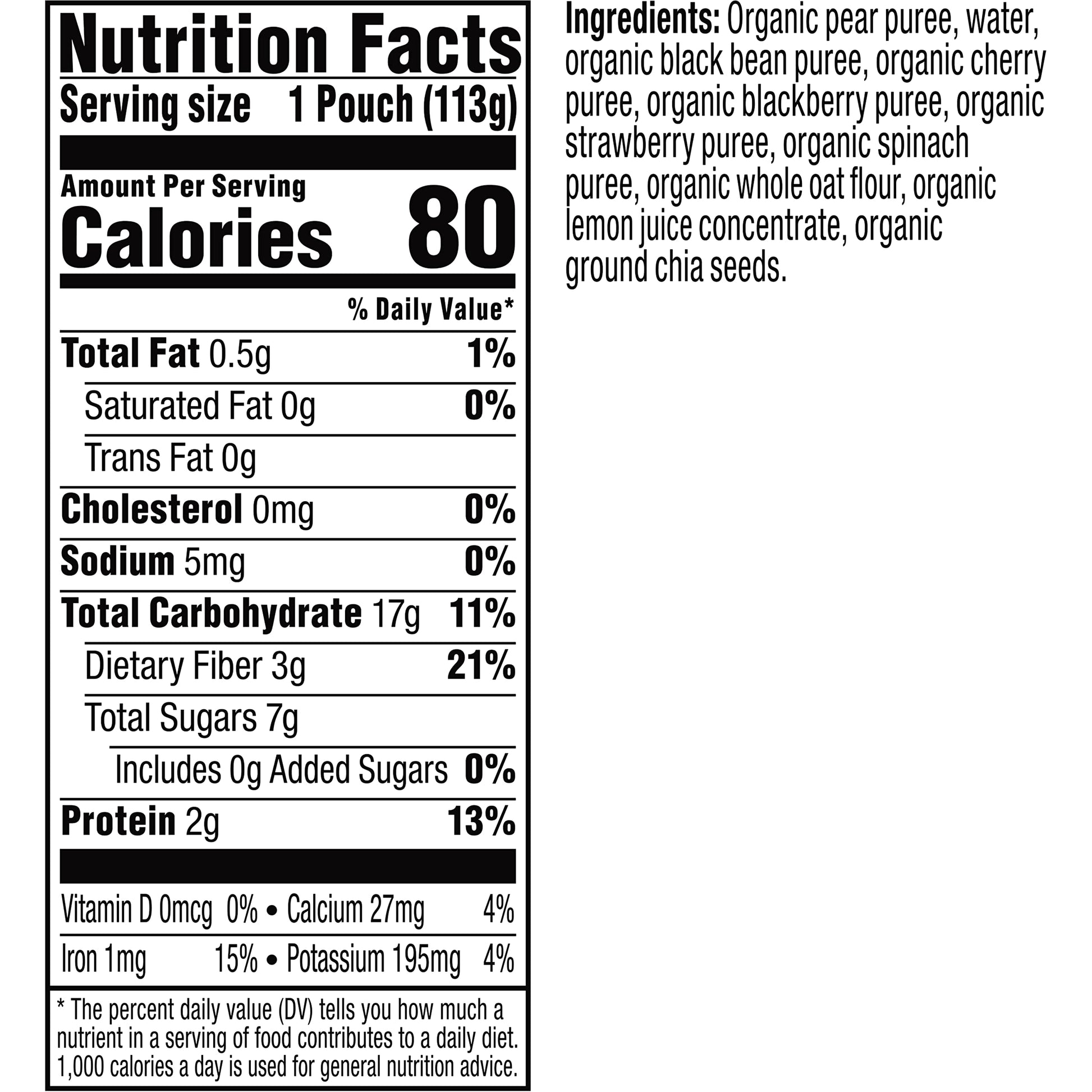 Nutrition Facts

Serving size 1 Pouch (113g)

Amount Per Serving
Calories 80

% Daily Value*

Total Fat 0.5g 1%

Saturated Fat 0g 0%

Trans Fat 0g

Cholesterol 0mg 0%

Sodium 5mg 0%

Total Carbohydrate 17g 11%

Dietary Fiber 3g 21%

Total Sugars 7g

Includes 0g Added Sugars 0%

Protein 2g 13%

Vitamin D 0mcg 0% • Calcium 27mg 4%

Iron 1mg 15% • Potassium 195mg 4%

* The percent daily value (DV) tells you how much a nutrient in a serving of food contributes to a daily diet. 1,000 calories a day is used for general nutrition advice.

Ingredients: Organic pear puree, water, organic black bean puree, organic cherry puree, organic blackberry puree, organic strawberry puree, organic spinach puree, organic whole oat flour, organic lemon juice concentrate, organic ground chia seeds.